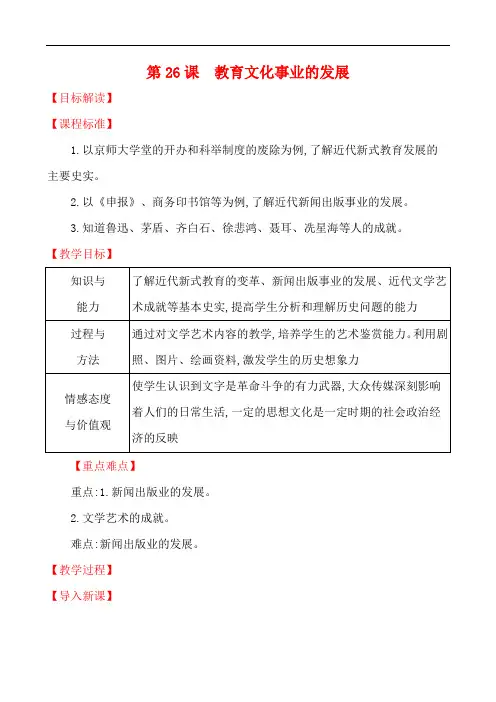 第 26 课　教育文化事业的发展

【目标解读】

【课程标准】

1. 以京师大学堂的开办和科举制度的废除为例，了解近代新式教育发展的主要史实。

2. 以《申报》、商务印书馆等为例，了解近代新闻出版事业的发展。

3. 知道鲁迅、茅盾、齐白石、徐悲鸿、聂耳、冼星海等人的成就。

【教学目标】

| 知识与能力 | 了解近代新式教育的变革、新闻出版事业的发展、近代文学艺术成就等基本史实，提高学生分析和理解历史问题的能力 |
|---|---|
| 过程与方法 | 通过对文学艺术内容的教学，培养学生的艺术鉴赏能力。利用剧照、图片、绘画资料，激发学生的历史想象力 |
| 情感态度与价值观 | 使学生认识到文字是革命斗争的有力武器，大众传媒深刻影响着人们的日常生活，一定的思想文化是一定时期的社会政治经济的反映 |

【重点难点】

重点：1. 新闻出版业的发展。

2. 文学艺术的成就。

难点：新闻出版业的发展。

【教学过程】

【导入新课】